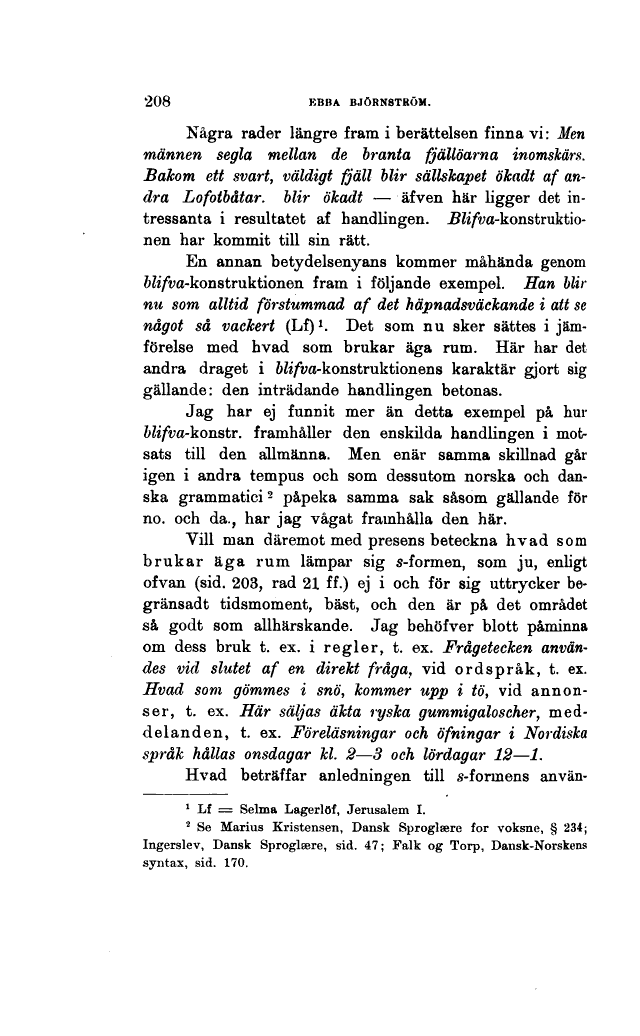 208 EBBA BJÖRNSTRÖM.

Några rader längre fram i berättelsen finna vi: Men männen segla mellan de branta fjällöarna inomskärs. Bakom ett svart, väldigt fjäll blir sällskapet ökadt af andra Lofotbåtar. blir ökadt — äfven här ligger det intressanta i resultatet af handlingen. Blifva-konstruktionen har kommit till sin rätt.

En annan betydelsenyans kommer måhända genom blifva-konstruktionen fram i följande exempel. Han blir nu som alltid förstummad af det häpnadsväckande i att se något så vackert (Lf)$^{1}$. Det som nu sker sättes i jämförelse med hvad som brukar äga rum. Här har det andra draget i blifva-konstruktionens karaktär gjort sig gällande: den inträdande handlingen betonas.

Jag har ej funnit mer än detta exempel på hur blifva-konstr. framhåller den enskilda handlingen i motsats till den allmänna. Men enär samma skillnad går igen i andra tempus och som dessutom norska och danska grammatici$^{2}$ påpeka samma sak såsom gällande för no. och da., har jag vågat framhålla den här.

Vill man däremot med presens beteckna hvad som brukar äga rum lämpar sig s-formen, som ju, enligt ofvan (sid. 203, rad 21 ff.) ej i och för sig uttrycker begränsadt tidsmoment, bäst, och den är på det området så godt som allhärskande. Jag behöfver blott påminna om dess bruk t. ex. i regler, t. ex. Frågetecken användes vid slutet af en direkt fråga, vid ordspråk, t. ex. Hvad som gömmes i snö, kommer upp i tö, vid annonser, t. ex. Här säljas äkta ryska gummigaloscher, meddelanden, t. ex. Föreläsningar och öfningar i Nordiska språk hållas onsdagar kl. 2—3 och lördagar 12—1.

Hvad beträffar anledningen till s-formens använ-

$^{1}$ Lf = Selma Lagerlöf, Jerusalem I.

$^{2}$ Se Marius Kristensen, Dansk Sproglære for voksne, § 234; Ingerslev, Dansk Sproglære, sid. 47; Falk og Torp, Dansk-Norskens syntax, sid. 170.